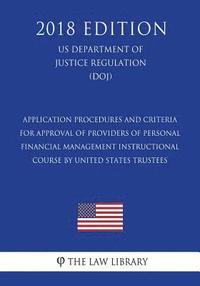 2018 EDITION

US DEPARTMENT OF JUSTICE REGULATION (DOJ)

APPLICATION PROCEDURES AND CRITERIA FOR APPROVAL OF PROVIDERS OF PERSONAL FINANCIAL MANAGEMENT INSTRUCTIONAL COURSE BY UNITED STATES TRUSTEES

THE LAW LIBRARY